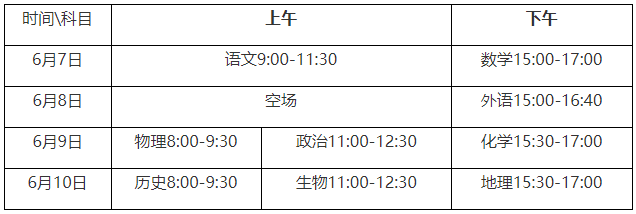 | 时间\科目 | 上午 | | 下午 |
|---|---|---|---|
| 6月7日 | 语文9:00-11:30 | | 数学15:00-17:00 |
| 6月8日 | 空场 | | 外语15:00-16:40 |
| 6月9日 | 物理8:00-9:30 | 政治11:00-12:30 | 化学15:30-17:00 |
| 6月10日 | 历史8:00-9:30 | 生物11:00-12:30 | 地理15:30-17:00 |